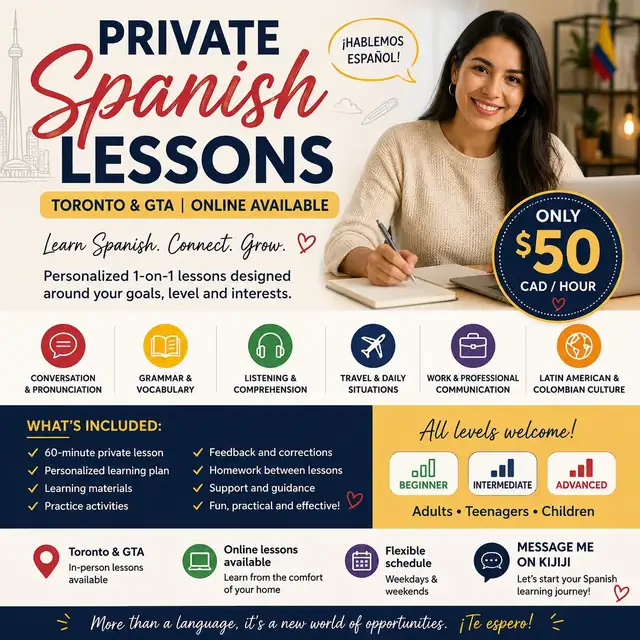 PRIVATE
Spanish
LESSONS

¡HABLEMOS ESPAÑOL!

TORONTO & GTA | ONLINE AVAILABLE

Learn Spanish. Connect. Grow.

Personalized 1-on-1 lessons designed around your goals, level and interests.

ONLY
$50
CAD / HOUR

CONVERSATION & PRONUNCIATION

GRAMMAR & VOCABULARY

LISTENING & COMPREHENSION

TRAVEL & DAILY SITUATIONS

WORK & PROFESSIONAL COMMUNICATION

LATIN AMERICAN & COLOMBIAN CULTURE

WHAT'S INCLUDED:
✓ 60-minute private lesson
✓ Personalized learning plan
✓ Learning materials
✓ Practice activities
✓ Feedback and corrections
✓ Homework between lessons
✓ Support and guidance
✓ Fun, practical and effective!

All levels welcome!
BEGINNER
INTERMEDIATE
ADVANCED
Adults • Teenagers • Children

Toronto & GTA
In-person lessons available

Online lessons available
Learn from the comfort of your home

Flexible schedule
Weekdays & weekends

MESSAGE ME ON KIJIJI
Let's start your Spanish learning journey!

More than a language, it's a new world of opportunities. ¡Te espero!